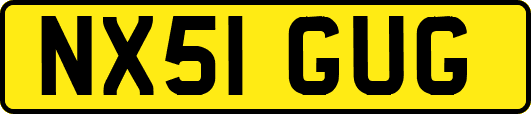 NX51 GUG